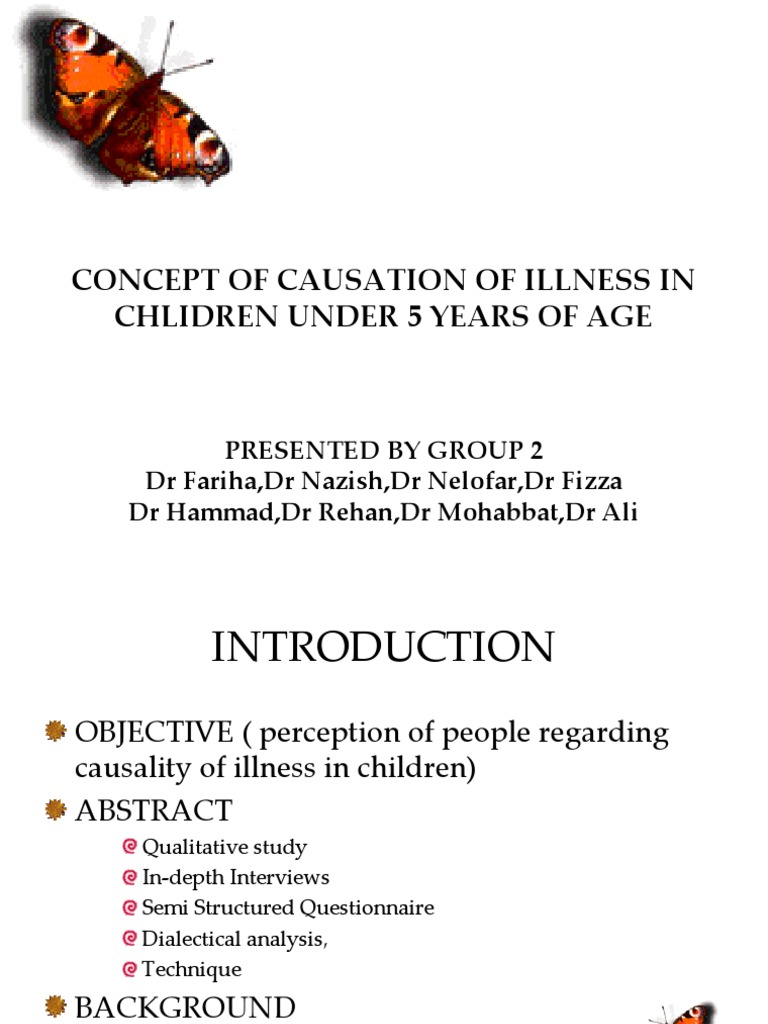 CONCEPT OF CAUSATION OF ILLNESS IN CHLIDREN UNDER 5 YEARS OF AGE

PRESENTED BY GROUP 2
Dr Fariha,Dr Nazish,Dr Nelofar,Dr Fizza
Dr Hammad,Dr Rehan,Dr Mohabbat,Dr Ali

INTRODUCTION

OBJECTIVE ( perception of people regarding causality of illness in children)

ABSTRACT

Qualitative study

In-depth Interviews

Semi Structured Questionnaire

Dialectical analysis,

Technique

BACKGROUND